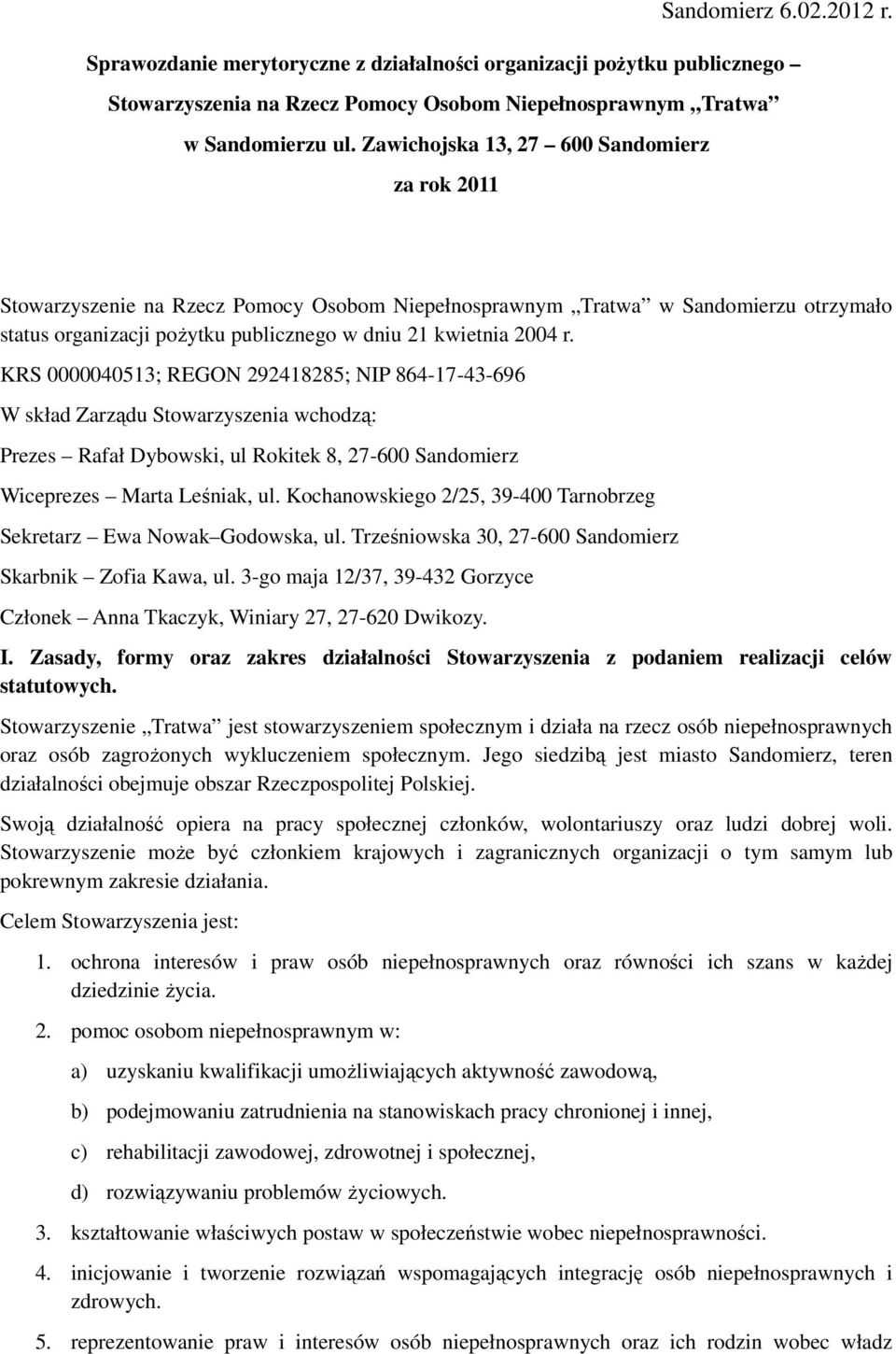 Sandomierz 6.02.2012 r.

Sprawozdanie merytoryczne z działalności organizacji pożytku publicznego – Stowarzyszenia na Rzecz Pomocy Osobom Niepełnosprawnym „Tratwa” w Sandomierzu ul. Zawichojska 13, 27 – 600 Sandomierz

za rok 2011

Stowarzyszenie na Rzecz Pomocy Osobom Niepełnosprawnym „Tratwa” w Sandomierzu otrzymało status organizacji pożytku publicznego w dniu 21 kwietnia 2004 r.

KRS 0000040513; REGON 292418285; NIP 864-17-43-696

W skład Zarządu Stowarzyszenia wchodzą:

Prezes – Rafał Dybowski, ul Rokitek 8, 27-600 Sandomierz

Wiceprezes – Marta Leśniak, ul. Kochanowskiego 2/25, 39-400 Tarnobrzeg

Sekretarz – Ewa Nowak–Godowska, ul. Trześniowska 30, 27-600 Sandomierz

Skarbnik – Zofia Kawa, ul. 3-go maja 12/37, 39-432 Gorzyce

Członek – Anna Tkaczyk, Winiary 27, 27-620 Dwikozy.

I. Zasady, formy oraz zakres działalności Stowarzyszenia z podaniem realizacji celów statutowych.

Stowarzyszenie „Tratwa” jest stowarzyszeniem społecznym i działa na rzecz osób niepełnosprawnych oraz osób zagrożonych wykluczeniem społecznym. Jego siedzibą jest miasto Sandomierz, teren działalności obejmuje obszar Rzeczpospolitej Polskiej.

Swoją działalność opiera na pracy społecznej członków, wolontariuszy oraz ludzi dobrej woli. Stowarzyszenie może być członkiem krajowych i zagranicznych organizacji o tym samym lub pokrewnym zakresie działania.

Celem Stowarzyszenia jest:

1. ochrona interesów i praw osób niepełnosprawnych oraz równości ich szans w każdej dziedzinie życia.

2. pomoc osobom niepełnosprawnym w:

a) uzyskaniu kwalifikacji umożliwiających aktywność zawodową,

b) podejmowaniu zatrudnienia na stanowiskach pracy chronionej i innej,

c) rehabilitacji zawodowej, zdrowotnej i społecznej,

d) rozwiązywaniu problemów życiowych.

3. kształtowanie właściwych postaw w społeczeństwie wobec niepełnosprawności.

4. inicjowanie i tworzenie rozwiązań wspomagających integrację osób niepełnosprawnych i zdrowych.

5. reprezentowanie praw i interesów osób niepełnosprawnych oraz ich rodzin wobec władz